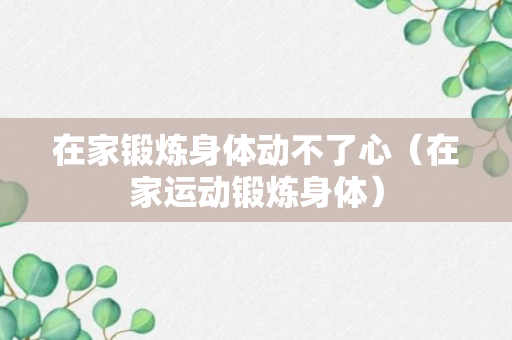 在家锻炼身体动不了心（在家运动锻炼身体）